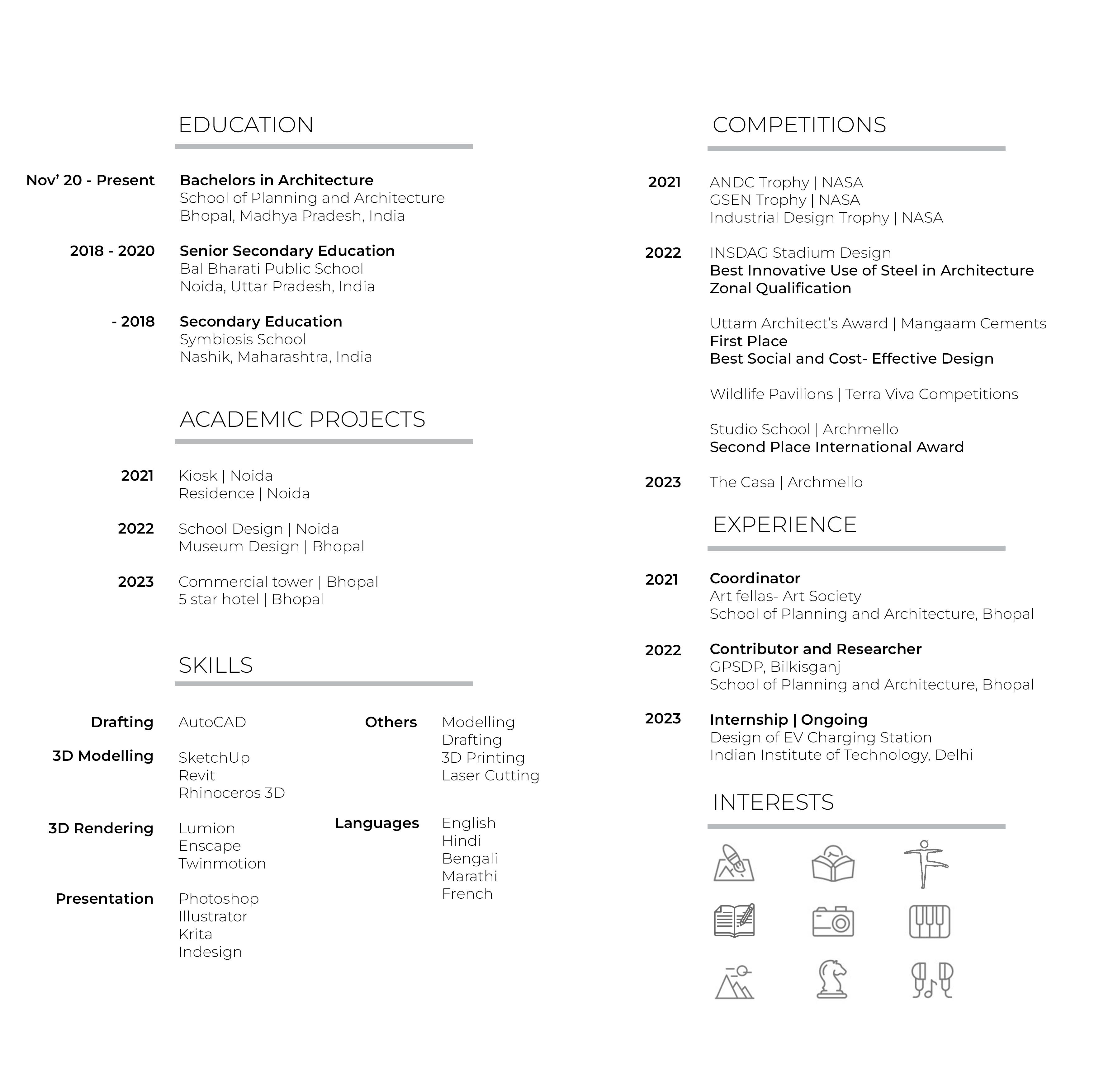 EDUCATION

Nov' 20 - Present
Bachelors in Architecture
School of Planning and Architecture
Bhopal, Madhya Pradesh, India

2018 - 2020
Senior Secondary Education
Bal Bharati Public School
Noida, Uttar Pradesh, India

- 2018
Secondary Education
Symbiosis School
Nashik, Maharashtra, India

ACADEMIC PROJECTS

2021
Kiosk | Noida
Residence | Noida

2022
School Design | Noida
Museum Design | Bhopal

2023
Commercial tower | Bhopal
5 star hotel | Bhopal

SKILLS

Drafting
AutoCAD

3D Modelling
SketchUp
Revit
Rhinoceros 3D

3D Rendering
Lumion
Enscape
Twinmotion

Presentation
Photoshop
Illustrator
Krita
Indesign

Others
Modelling
Drafting
3D Printing
Laser Cutting

Languages
English
Hindi
Bengali
Marathi
French

COMPETITIONS

2021
ANDC Trophy | NASA
GSEN Trophy | NASA
Industrial Design Trophy | NASA

2022
INSDAG Stadium Design
Best Innovative Use of Steel in Architecture
Zonal Qualification

Uttam Architect's Award | Mangaam Cements
First Place
Best Social and Cost- Effective Design

Wildlife Pavilions | Terra Viva Competitions

Studio School | Archmello
Second Place International Award

2023
The Casa | Archmello

EXPERIENCE

2021
Coordinator
Art fellas- Art Society
School of Planning and Architecture, Bhopal

2022
Contributor and Researcher
GPSDP, Bilkisganj
School of Planning and Architecture, Bhopal

2023
Internship | Ongoing
Design of EV Charging Station
Indian Institute of Technology, Delhi

INTERESTS